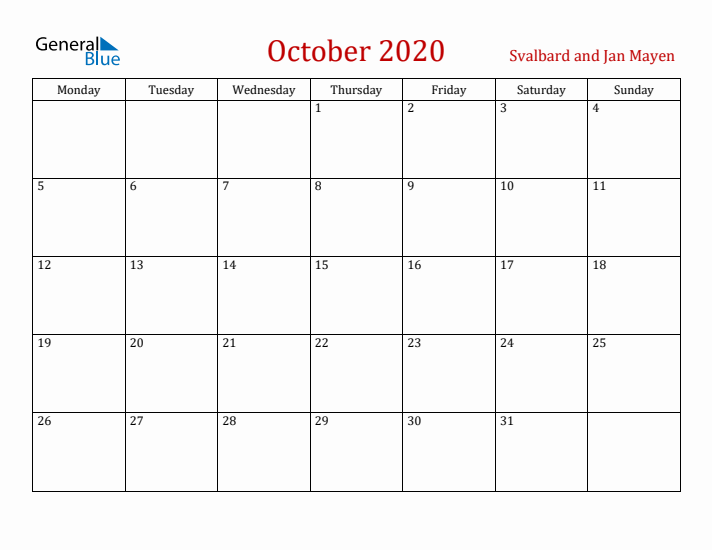 General Blue

October 2020

Svalbard and Jan Mayen

| Monday | Tuesday | Wednesday | Thursday | Friday | Saturday | Sunday |
|---|---|---|---|---|---|---|
| | | | 1 | 2 | 3 | 4 |
| 5 | 6 | 7 | 8 | 9 | 10 | 11 |
| 12 | 13 | 14 | 15 | 16 | 17 | 18 |
| 19 | 20 | 21 | 22 | 23 | 24 | 25 |
| 26 | 27 | 28 | 29 | 30 | 31 | |